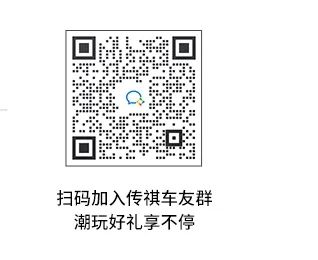 扫码加入传祺车友群
潮玩好礼享不停